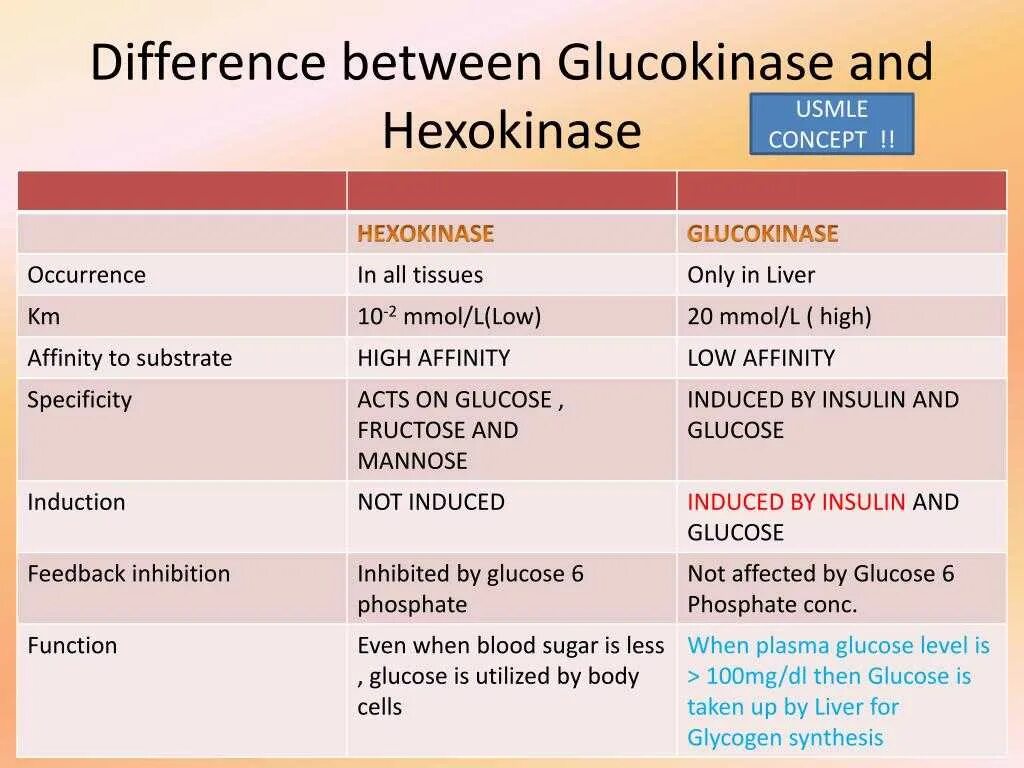 Difference between Glucokinase and Hexokinase

USMLE CONCEPT !!

| | | |
|---|---|---|
| | HEXOKINASE | GLUCOKINASE |
| Occurrence | In all tissues | Only in Liver |
| Km | $10^{-2}$ mmol/L(Low) | 20 mmol/L ( high) |
| Affinity to substrate | HIGH AFFINITY | LOW AFFINITY |
| Specificity | ACTS ON GLUCOSE , FRUCTOSE AND MANNOSE | INDUCED BY INSULIN AND GLUCOSE |
| Induction | NOT INDUCED | INDUCED BY INSULIN AND GLUCOSE |
| Feedback inhibition | Inhibited by glucose 6 phosphate | Not affected by Glucose 6 Phosphate conc. |
| Function | Even when blood sugar is less , glucose is utilized by body cells | When plasma glucose level is > 100mg/dl then Glucose is taken up by Liver for Glycogen synthesis |